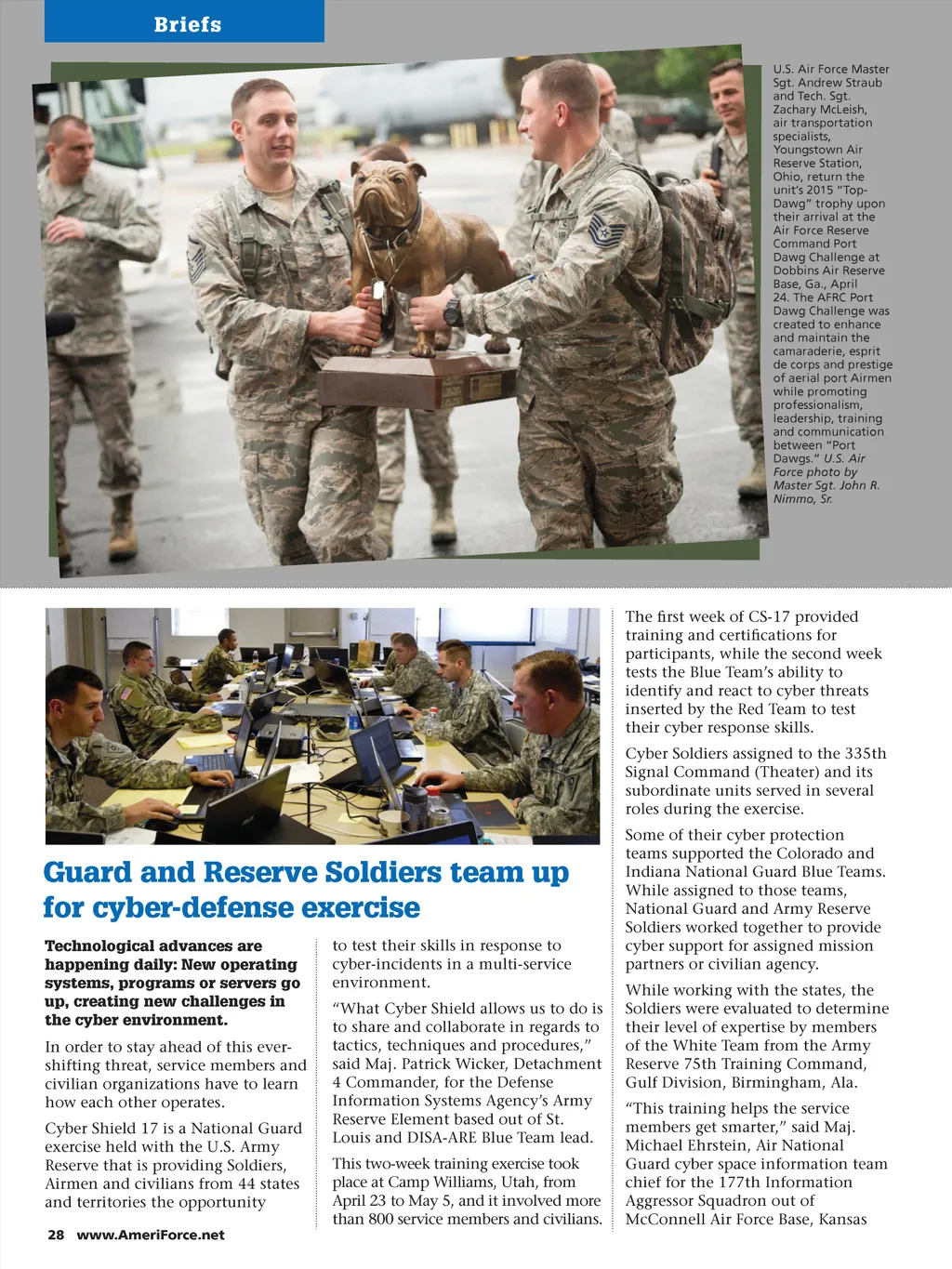 Briefs

U.S. Air Force Master Sgt. Andrew Straub and Tech. Sgt. Zachary McLeish, air transportation specialists, Youngstown Air Reserve Station, Ohio, return the unit's 2015 "Top-Dawg" trophy upon their arrival at the Air Force Reserve Command Port Dawg Challenge at Dobbins Air Reserve Base, Ga., April 24. The AFRC Port Dawg Challenge was created to enhance and maintain the camaraderie, esprit de corps and prestige of aerial port Airmen while promoting professionalism, leadership, training and communication between "Port Dawgs." U.S. Air Force photo by Master Sgt. John R. Nimmo, Sr.

Guard and Reserve Soldiers team up for cyber-defense exercise

Technological advances are happening daily: New operating systems, programs or servers go up, creating new challenges in the cyber environment.

In order to stay ahead of this ever-shifting threat, service members and civilian organizations have to learn how each other operates.

Cyber Shield 17 is a National Guard exercise held with the U.S. Army Reserve that is providing Soldiers, Airmen and civilians from 44 states and territories the opportunity to test their skills in response to cyber-incidents in a multi-service environment.

"What Cyber Shield allows us to do is to share and collaborate in regards to tactics, techniques and procedures," said Maj. Patrick Wicker, Detachment 4 Commander, for the Defense Information Systems Agency's Army Reserve Element based out of St. Louis and DISA-ARE Blue Team lead.

This two-week training exercise took place at Camp Williams, Utah, from April 23 to May 5, and it involved more than 800 service members and civilians.

The first week of CS-17 provided training and certifications for participants, while the second week tests the Blue Team's ability to identify and react to cyber threats inserted by the Red Team to test their cyber response skills.

Cyber Soldiers assigned to the 335th Signal Command (Theater) and its subordinate units served in several roles during the exercise.

Some of their cyber protection teams supported the Colorado and Indiana National Guard Blue Teams. While assigned to those teams, National Guard and Army Reserve Soldiers worked together to provide cyber support for assigned mission partners or civilian agency.

While working with the states, the Soldiers were evaluated to determine their level of expertise by members of the White Team from the Army Reserve 75th Training Command, Gulf Division, Birmingham, Ala.

"This training helps the service members get smarter," said Maj. Michael Ehrstein, Air National Guard cyber space information team chief for the 177th Information Aggressor Squadron out of McConnell Air Force Base, Kansas

28 www.AmeriForce.net